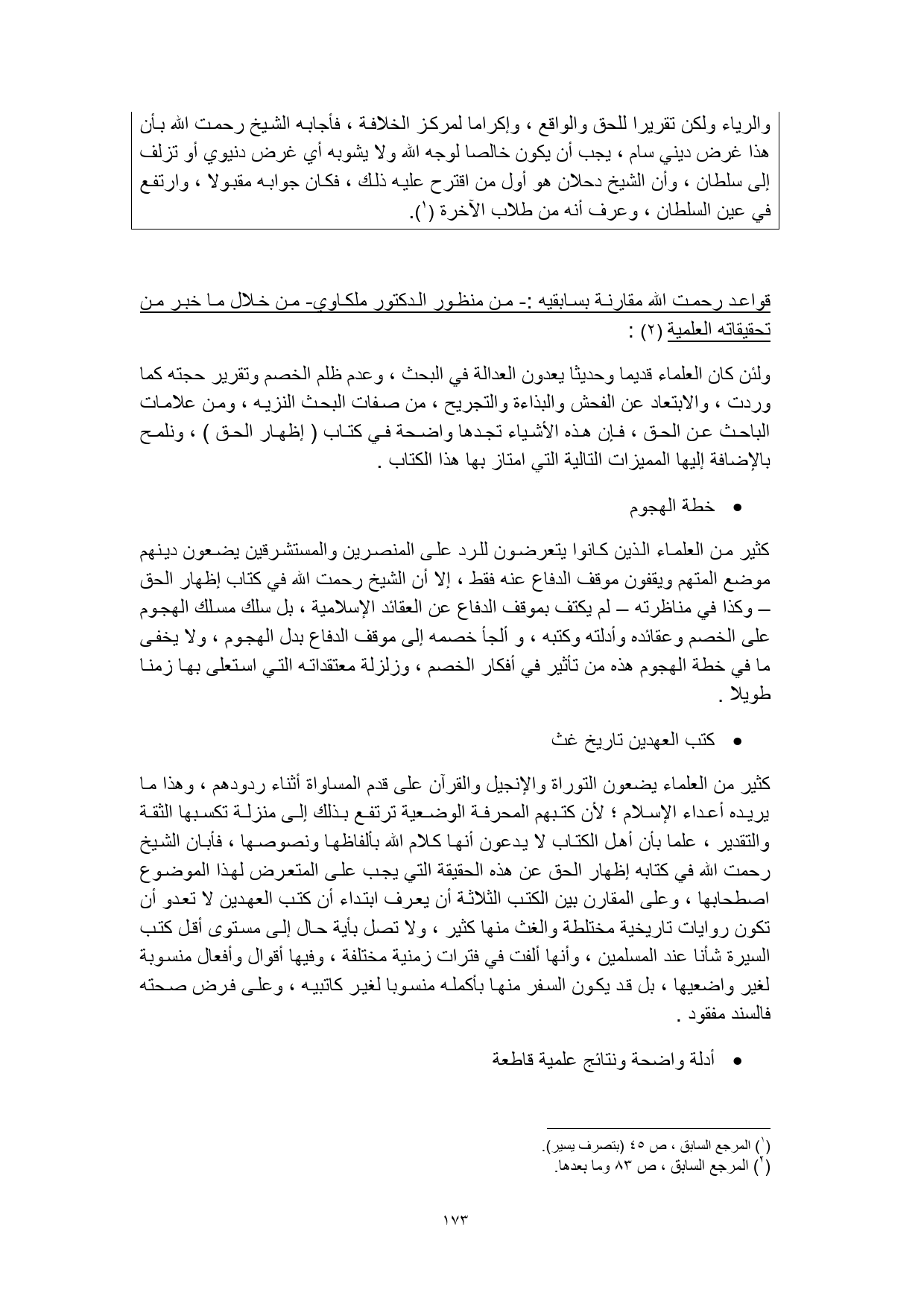 والرياء ولكن تقريرا للحق والواقع ، وإكراما لمركز الخلافة ، فأجابه الشيخ رحمت الله بأن هذا غرض ديني سام ، يجب أن يكون خالصا لوجه الله ولا يشوبه أي غرض دنيوي أو تزلف إلى سلطان ، وأن الشيخ دحلان هو أول من اقترح عليه ذلك ، فكان جوابه مقبولا ، وارتفع في عين السلطان ، وعرف أنه من طلاب الآخرة (١).

قواعد رحمت الله مقارنة بسابقيه :- من منظور الدكتور ملكاوي- من خلال ما خبر من تحقيقاته العلمية (٢) :

ولئن كان العلماء قديما وحديثا يعدون العدالة في البحث ، وعدم ظلم الخصم وتقرير حجته كما وردت ، والابتعاد عن الفحش والبذاءة والتجريح ، من صفات البحث النزيه ، ومن علامات الباحث عن الحق ، فإن هذه الأشياء تجدها واضحة في كتاب ( إظهار الحق ) ، ونلمح بالإضافة إليها المميزات التالية التي امتاز بها هذا الكتاب .

• خطة الهجوم

كثير من العلماء الذين كانوا يتعرضون للرد على المنصرين والمستشرقين يضعون دينهم موضع المتهم ويقفون موقف الدفاع عنه فقط ، إلا أن الشيخ رحمت الله في كتاب إظهار الحق – وكذا في مناظرته – لم يكتف بموقف الدفاع عن العقائد الإسلامية ، بل سلك مسلك الهجوم على الخصم وعقائده وأدلته وكتبه ، و ألجأ خصمه إلى موقف الدفاع بدل الهجوم ، ولا يخفى ما في خطة الهجوم هذه من تأثير في أفكار الخصم ، وزلزلة معتقداته التي استعلى بها زمنا طويلا .

• كتب العهدين تاريخ غث

كثير من العلماء يضعون التوراة والإنجيل والقرآن على قدم المساواة أثناء ردودهم ، وهذا ما يريده أعداء الإسلام ؛ لأن كتبهم المحرفة الوضعية ترتفع بذلك إلى منزلة تكسبها الثقة والتقدير ، علما بأن أهل الكتاب لا يدعون أنها كلام الله بألفاظها ونصوصها ، فأبان الشيخ رحمت الله في كتابه إظهار الحق عن هذه الحقيقة التي يجب على المتعرض لهذا الموضوع اصطحابها ، وعلى المقارن بين الكتب الثلاثة أن يعرف ابتداء أن كتب العهدين لا تعدو أن تكون روايات تاريخية مختلطة والغث منها كثير ، ولا تصل بأية حال إلى مستوى أقل كتب السيرة شأنا عند المسلمين ، وأنها ألفت في فترات زمنية مختلفة ، وفيها أقوال وأفعال منسوبة لغير واضعيها ، بل قد يكون السفر منها بأكمله منسوبا لغير كاتبيه ، وعلى فرض صحته فالسند مفقود .

• أدلة واضحة ونتائج علمية قاطعة

(١) المرجع السابق ، ص ٤٥ (بتصرف يسير).
(٢) المرجع السابق ، ص ٨٣ وما بعدها.

١٧٣